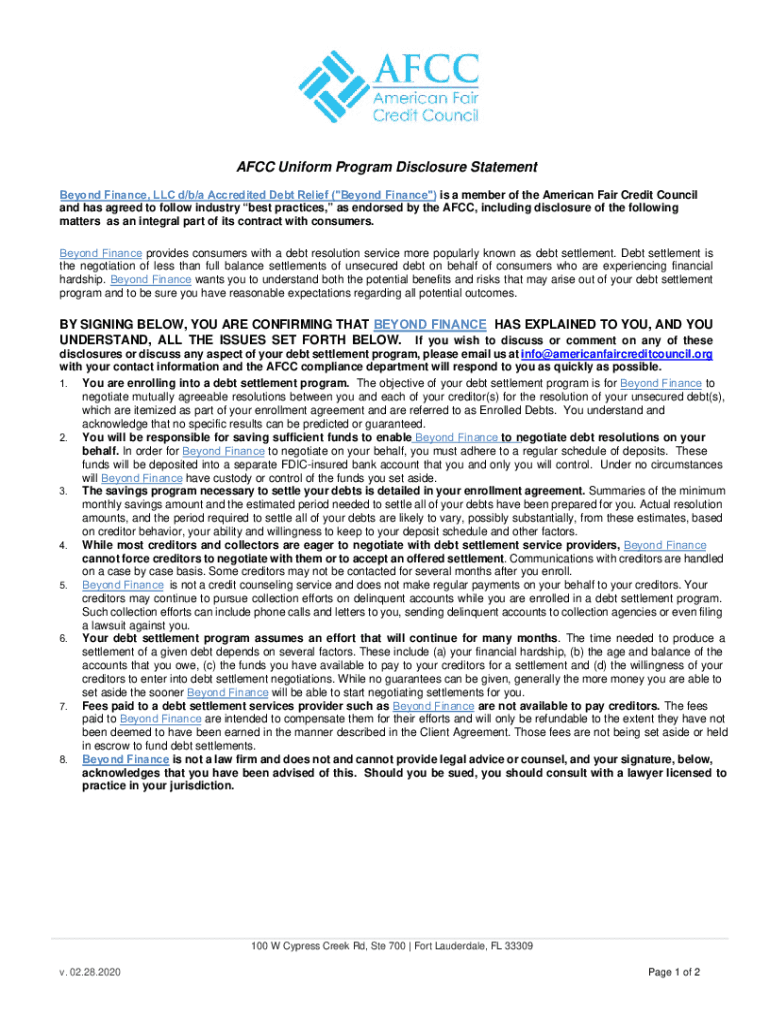 AFCC
American Fair Credit Council

AFCC Uniform Program Disclosure Statement

Beyond Finance, LLC d/b/a Accredited Debt Relief ("Beyond Finance") is a member of the American Fair Credit Council and has agreed to follow industry "best practices," as endorsed by the AFCC, including disclosure of the following matters as an integral part of its contract with consumers.

Beyond Finance provides consumers with a debt resolution service more popularly known as debt settlement. Debt settlement is the negotiation of less than full balance settlements of unsecured debt on behalf of consumers who are experiencing financial hardship. Beyond Finance wants you to understand both the potential benefits and risks that may arise out of your debt settlement program and to be sure you have reasonable expectations regarding all potential outcomes.

BY SIGNING BELOW, YOU ARE CONFIRMING THAT BEYOND FINANCE HAS EXPLAINED TO YOU, AND YOU UNDERSTAND, ALL THE ISSUES SET FORTH BELOW. If you wish to discuss or comment on any of these disclosures or discuss any aspect of your debt settlement program, please email us at info@americanfaircreditcouncil.org with your contact information and the AFCC compliance department will respond to you as quickly as possible.

1. You are enrolling into a debt settlement program. The objective of your debt settlement program is for Beyond Finance to negotiate mutually agreeable resolutions between you and each of your creditor(s) for the resolution of your unsecured debt(s), which are itemized as part of your enrollment agreement and are referred to as Enrolled Debts. You understand and acknowledge that no specific results can be predicted or guaranteed.
2. You will be responsible for saving sufficient funds to enable Beyond Finance to negotiate debt resolutions on your behalf. In order for Beyond Finance to negotiate on your behalf, you must adhere to a regular schedule of deposits. These funds will be deposited into a separate FDIC-insured bank account that you and only you will control. Under no circumstances will Beyond Finance have custody or control of the funds you set aside.
3. The savings program necessary to settle your debts is detailed in your enrollment agreement. Summaries of the minimum monthly savings amount and the estimated period needed to settle all of your debts have been prepared for you. Actual resolution amounts, and the period required to settle all of your debts are likely to vary, possibly substantially, from these estimates, based on creditor behavior, your ability and willingness to keep to your deposit schedule and other factors.
4. While most creditors and collectors are eager to negotiate with debt settlement service providers, Beyond Finance cannot force creditors to negotiate with them or to accept an offered settlement. Communications with creditors are handled on a case by case basis. Some creditors may not be contacted for several months after you enroll.
5. Beyond Finance is not a credit counseling service and does not make regular payments on your behalf to your creditors. Your creditors may continue to pursue collection efforts on delinquent accounts while you are enrolled in a debt settlement program. Such collection efforts can include phone calls and letters to you, sending delinquent accounts to collection agencies or even filing a lawsuit against you.
6. Your debt settlement program assumes an effort that will continue for many months. The time needed to produce a settlement of a given debt depends on several factors. These include (a) your financial hardship, (b) the age and balance of the accounts that you owe, (c) the funds you have available to pay to your creditors for a settlement and (d) the willingness of your creditors to enter into debt settlement negotiations. While no guarantees can be given, generally the more money you are able to set aside the sooner Beyond Finance will be able to start negotiating settlements for you.
7. Fees paid to a debt settlement services provider such as Beyond Finance are not available to pay creditors. The fees paid to Beyond Finance are intended to compensate them for their efforts and will only be refundable to the extent they have not been deemed to have been earned in the manner described in the Client Agreement. Those fees are not being set aside or held in escrow to fund debt settlements.
8. Beyond Finance is not a law firm and does not and cannot provide legal advice or counsel, and your signature, below, acknowledges that you have been advised of this. Should you be sued, you should consult with a lawyer licensed to practice in your jurisdiction.

100 W Cypress Creek Rd, Ste 700 | Fort Lauderdale, FL 33309

v. 02.28.2020

Page 1 of 2